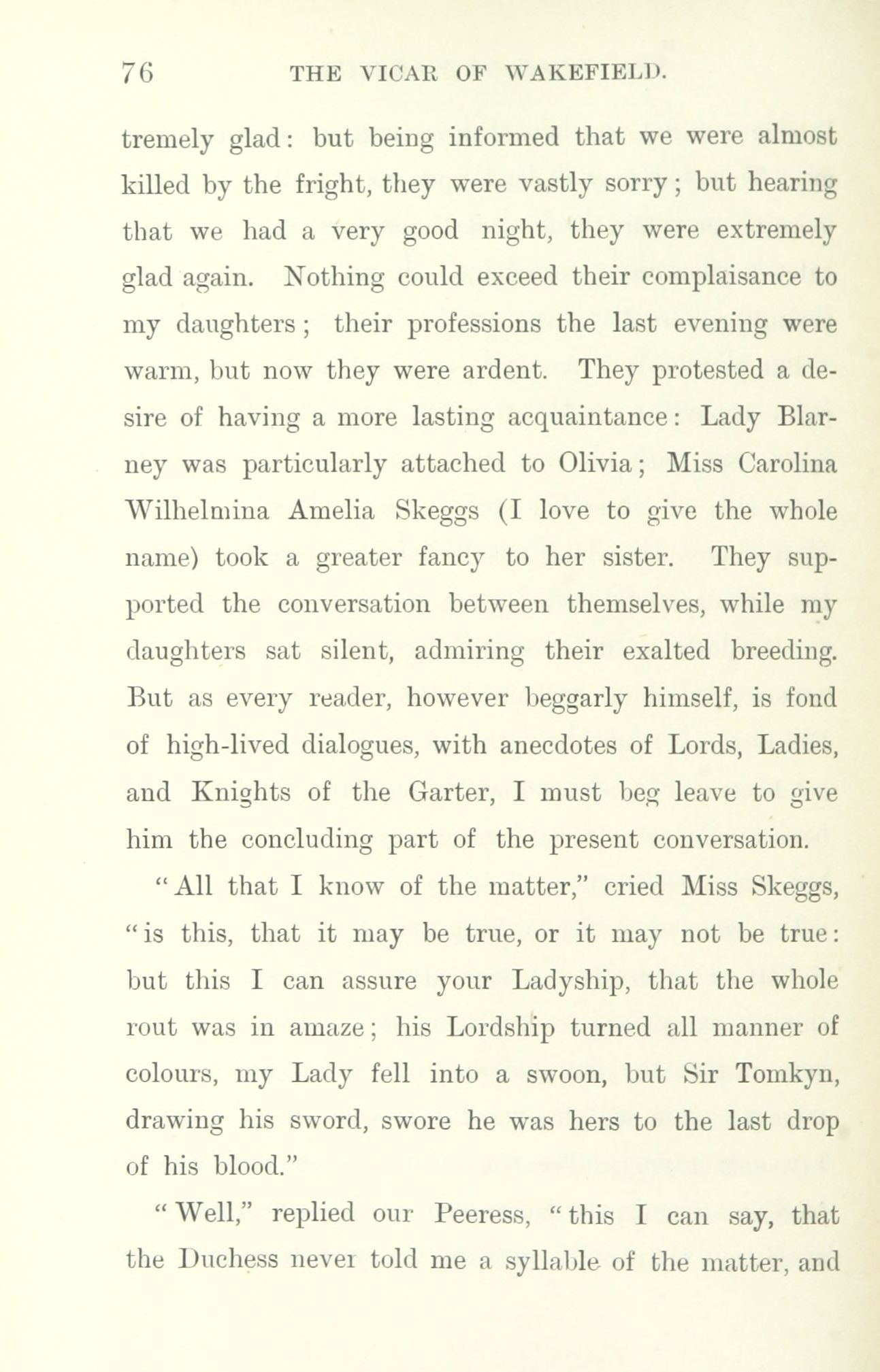 76 THE VICAR OF WAKEFIELD.

tremely glad: but being informed that we were almost killed by the fright, they were vastly sorry; but hearing that we had a very good night, they were extremely glad again. Nothing could exceed their complaisance to my daughters; their professions the last evening were warm, but now they were ardent. They protested a desire of having a more lasting acquaintance: Lady Blarney was particularly attached to Olivia; Miss Carolina Wilhelmina Amelia Skeggs (I love to give the whole name) took a greater fancy to her sister. They supported the conversation between themselves, while my daughters sat silent, admiring their exalted breeding. But as every reader, however beggarly himself, is fond of high-lived dialogues, with anecdotes of Lords, Ladies, and Knights of the Garter, I must beg leave to give him the concluding part of the present conversation.

"All that I know of the matter," cried Miss Skeggs, "is this, that it may be true, or it may not be true: but this I can assure your Ladyship, that the whole rout was in amaze; his Lordship turned all manner of colours, my Lady fell into a swoon, but Sir Tomkyn, drawing his sword, swore he was hers to the last drop of his blood."

"Well," replied our Peeress, "this I can say, that the Duchess never told me a syllable of the matter, and